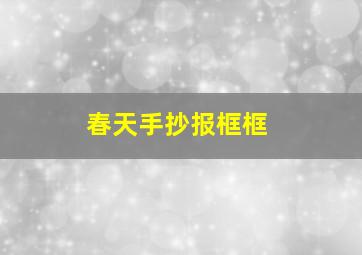 春天手抄报框框